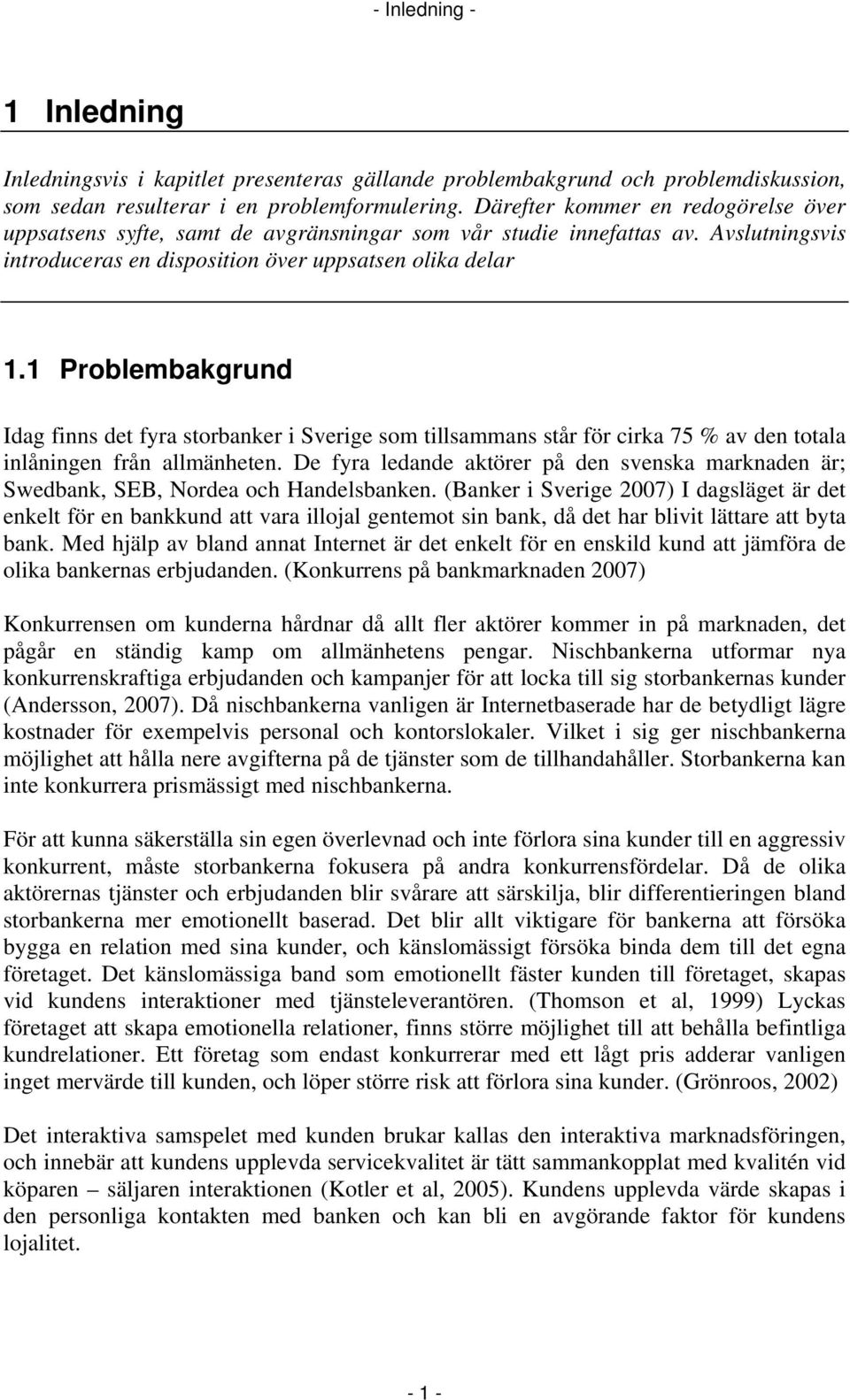 - Inledning -

1 Inledning

Inledningsvis i kapitlet presenteras gällande problembakgrund och problemdiskussion, som sedan resulterar i en problemformulering. Därefter kommer en redogörelse över uppsatsens syfte, samt de avgränsningar som vår studie innefattas av. Avslutningsvis introduceras en disposition över uppsatsen olika delar

1.1 Problembakgrund

Idag finns det fyra storbanker i Sverige som tillsammans står för cirka 75 % av den totala inlåningen från allmänheten. De fyra ledande aktörer på den svenska marknaden är; Swedbank, SEB, Nordea och Handelsbanken. (Banker i Sverige 2007) I dagsläget är det enkelt för en bankkund att vara illojal gentemot sin bank, då det har blivit lättare att byta bank. Med hjälp av bland annat Internet är det enkelt för en enskild kund att jämföra de olika bankernas erbjudanden. (Konkurrens på bankmarknaden 2007)

Konkurrensen om kunderna hårdnar då allt fler aktörer kommer in på marknaden, det pågår en ständig kamp om allmänhetens pengar. Nischbankerna utformar nya konkurrenskraftiga erbjudanden och kampanjer för att locka till sig storbankernas kunder (Andersson, 2007). Då nischbankerna vanligen är Internetbaserade har de betydligt lägre kostnader för exempelvis personal och kontorslokaler. Vilket i sig ger nischbankerna möjlighet att hålla nere avgifterna på de tjänster som de tillhandahåller. Storbankerna kan inte konkurrera prismässigt med nischbankerna.

För att kunna säkerställa sin egen överlevnad och inte förlora sina kunder till en aggressiv konkurrent, måste storbankerna fokusera på andra konkurrensfördelar. Då de olika aktörernas tjänster och erbjudanden blir svårare att särskilja, blir differentieringen bland storbankerna mer emotionellt baserad. Det blir allt viktigare för bankerna att försöka bygga en relation med sina kunder, och känslomässigt försöka binda dem till det egna företaget. Det känslomässiga band som emotionellt fäster kunden till företaget, skapas vid kundens interaktioner med tjänsteleverantören. (Thomson et al, 1999) Lyckas företaget att skapa emotionella relationer, finns större möjlighet till att behålla befintliga kundrelationer. Ett företag som endast konkurrerar med ett lågt pris adderar vanligen inget mervärde till kunden, och löper större risk att förlora sina kunder. (Grönroos, 2002)

Det interaktiva samspelet med kunden brukar kallas den interaktiva marknadsföringen, och innebär att kundens upplevda servicekvalitet är tätt sammankopplat med kvalitén vid köparen – säljaren interaktionen (Kotler et al, 2005). Kundens upplevda värde skapas i den personliga kontakten med banken och kan bli en avgörande faktor för kundens lojalitet.

- 1 -